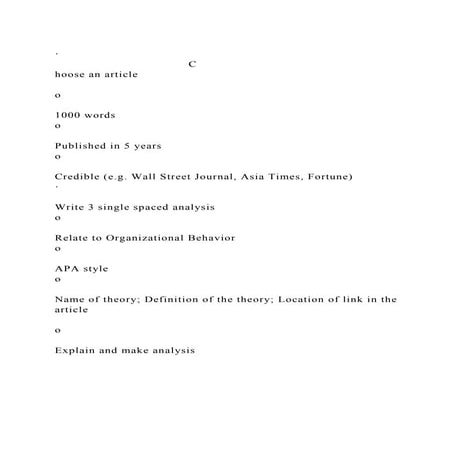 ·
C
hoose an article

o

1000 words
o

Published in 5 years
o

Credible (e.g. Wall Street Journal, Asia Times, Fortune)
·

Write 3 single spaced analysis
o

Relate to Organizational Behavior
o

APA style
o

Name of theory; Definition of the theory; Location of link in the article

o

Explain and make analysis